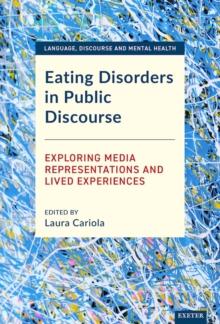 LANGUAGE, DISCOURSE AND MENTAL HEALTH

Eating Disorders in Public Discourse

EXPLORING MEDIA REPRESENTATIONS AND LIVED EXPERIENCES

EDITED BY
Laura Cariola

EXETER